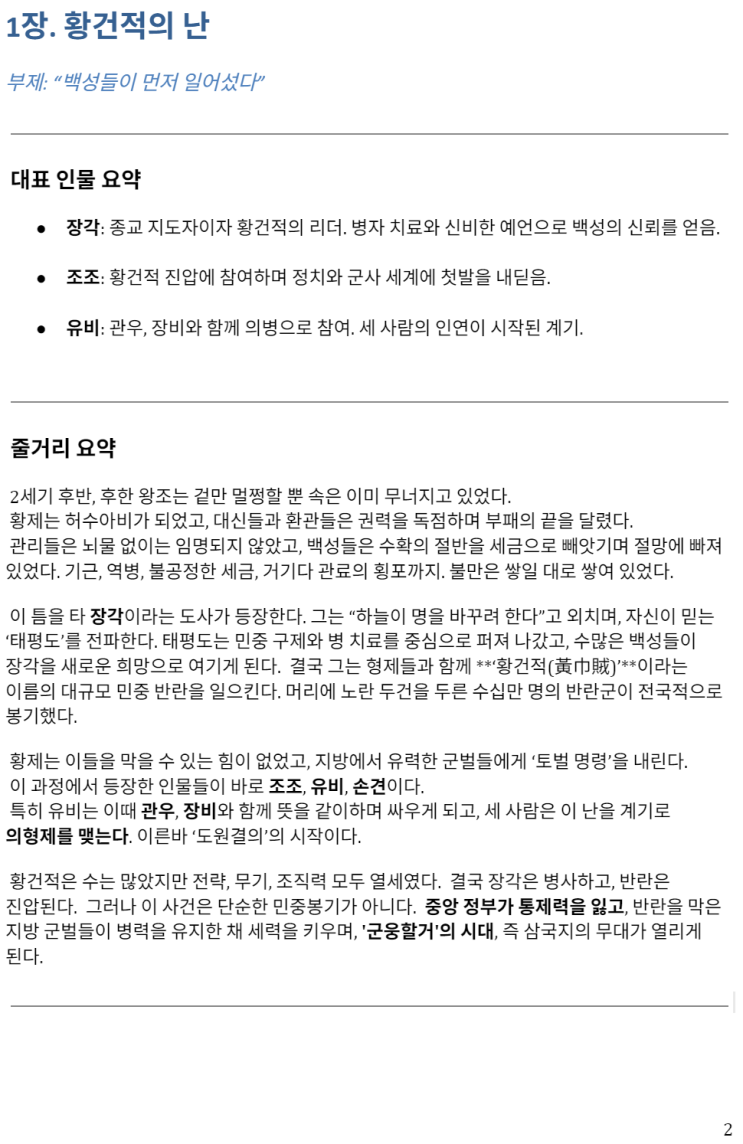 1장. 황건적의 난

부제: "백성들이 먼저 일어섰다"

대표 인물 요약

• 장각: 종교 지도자이자 황건적의 리더. 병자 치료와 신비한 예언으로 백성의 신뢰를 얻음.

• 조조: 황건적 진압에 참여하며 정치와 군사 세계에 첫발을 내딛음.

• 유비: 관우, 장비와 함께 의병으로 참여. 세 사람의 인연이 시작된 계기.

줄거리 요약

2세기 후반, 후한 왕조는 겉만 멀쩡할 뿐 속은 이미 무너지고 있었다. 황제는 허수아비가 되었고, 대신들과 환관들은 권력을 독점하며 부패의 끝을 달렸다. 관리들은 뇌물 없이는 임명되지 않았고, 백성들은 수확의 절반을 세금으로 빼앗기며 절망에 빠져 있었다. 기근, 역병, 불공정한 세금, 거기다 관료의 횡포까지. 불만은 쌓일 대로 쌓여 있었다.

이 틈을 타 장각이라는 도사가 등장한다. 그는 "하늘이 명을 바꾸려 한다"고 외치며, 자신이 믿는 '태평도'를 전파한다. 태평도는 민중 구제와 병 치료를 중심으로 퍼져 나갔고, 수많은 백성들이 장각을 새로운 희망으로 여기게 된다. 결국 그는 형제들과 함께 **'황건적(黃巾賊)'**이라는 이름의 대규모 민중 반란을 일으킨다. 머리에 노란 두건을 두른 수십만 명의 반란군이 전국적으로 봉기했다.

황제는 이들을 막을 수 있는 힘이 없었고, 지방에서 유력한 군벌들에게 '토벌 명령'을 내린다. 이 과정에서 등장한 인물들이 바로 조조, 유비, 손견이다. 특히 유비는 이때 관우, 장비와 함께 뜻을 같이하며 싸우게 되고, 세 사람은 이 난을 계기로 의형제를 맺는다. 이른바 '도원결의'의 시작이다.

황건적은 수는 많았지만 전략, 무기, 조직력 모두 열세였다. 결국 장각은 병사하고, 반란은 진압된다. 그러나 이 사건은 단순한 민중봉기가 아니다. 중앙 정부가 통제력을 잃고, 반란을 막은 지방 군벌들이 병력을 유지한 채 세력을 키우며, '군웅할거'의 시대, 즉 삼국지의 무대가 열리게 된다.

2